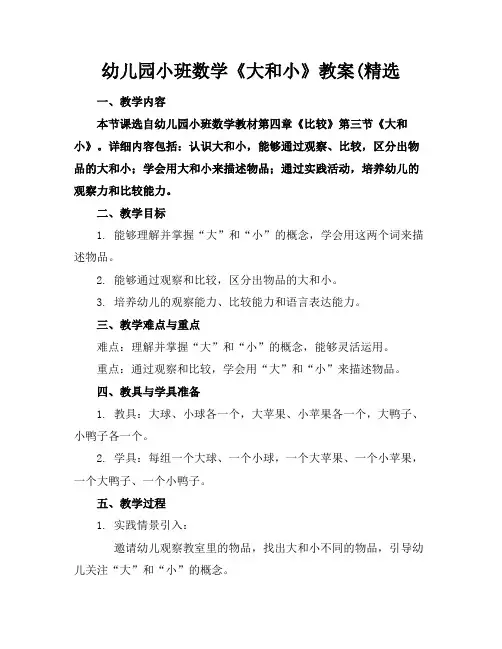 幼儿园小班数学《大和小》教案(精选

一、教学内容

本节课选自幼儿园小班数学教材第四章《比较》第三节《大和小》。详细内容包括：认识大和小，能够通过观察、比较，区分出物品的大和小；学会用大和小来描述物品；通过实践活动，培养幼儿的观察力和比较能力。

二、教学目标

1. 能够理解并掌握“大”和“小”的概念，学会用这两个词来描述物品。

2. 能够通过观察和比较，区分出物品的大和小。

3. 培养幼儿的观察能力、比较能力和语言表达能力。

三、教学难点与重点

难点：理解并掌握“大”和“小”的概念，能够灵活运用。

重点：通过观察和比较，学会用“大”和“小”来描述物品。

四、教具与学具准备

1. 教具：大球、小球各一个，大苹果、小苹果各一个，大鸭子、小鸭子各一个。

2. 学具：每组一个大球、一个小球，一个大苹果、一个小苹果，一个大鸭子、一个小鸭子。

五、教学过程

1. 实践情景引入：

邀请幼儿观察教室里的物品，找出大和小不同的物品，引导幼儿关注“大”和“小”的概念。